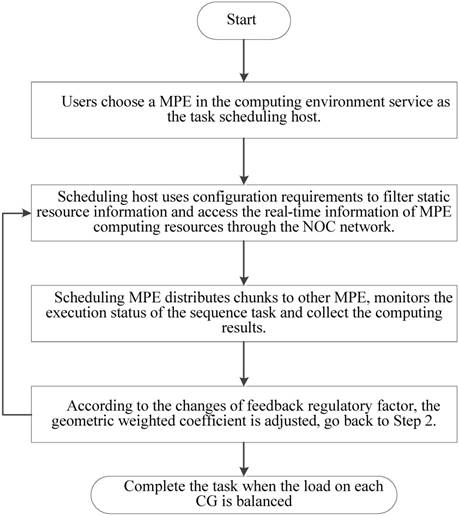 Start

Users choose a MPE in the computing environment service as the task scheduling host.

Scheduling host uses configuration requirements to filter static resource information and access the real-time information of MPE computing resources through the NOC network.

Scheduling MPE distributes chunks to other MPE, monitors the execution status of the sequence task and collect the computing results.

According to the changes of feedback regulatory factor, the geometric weighted coefficient is adjusted, go back to Step 2.

Complete the task when the load on each CG is balanced